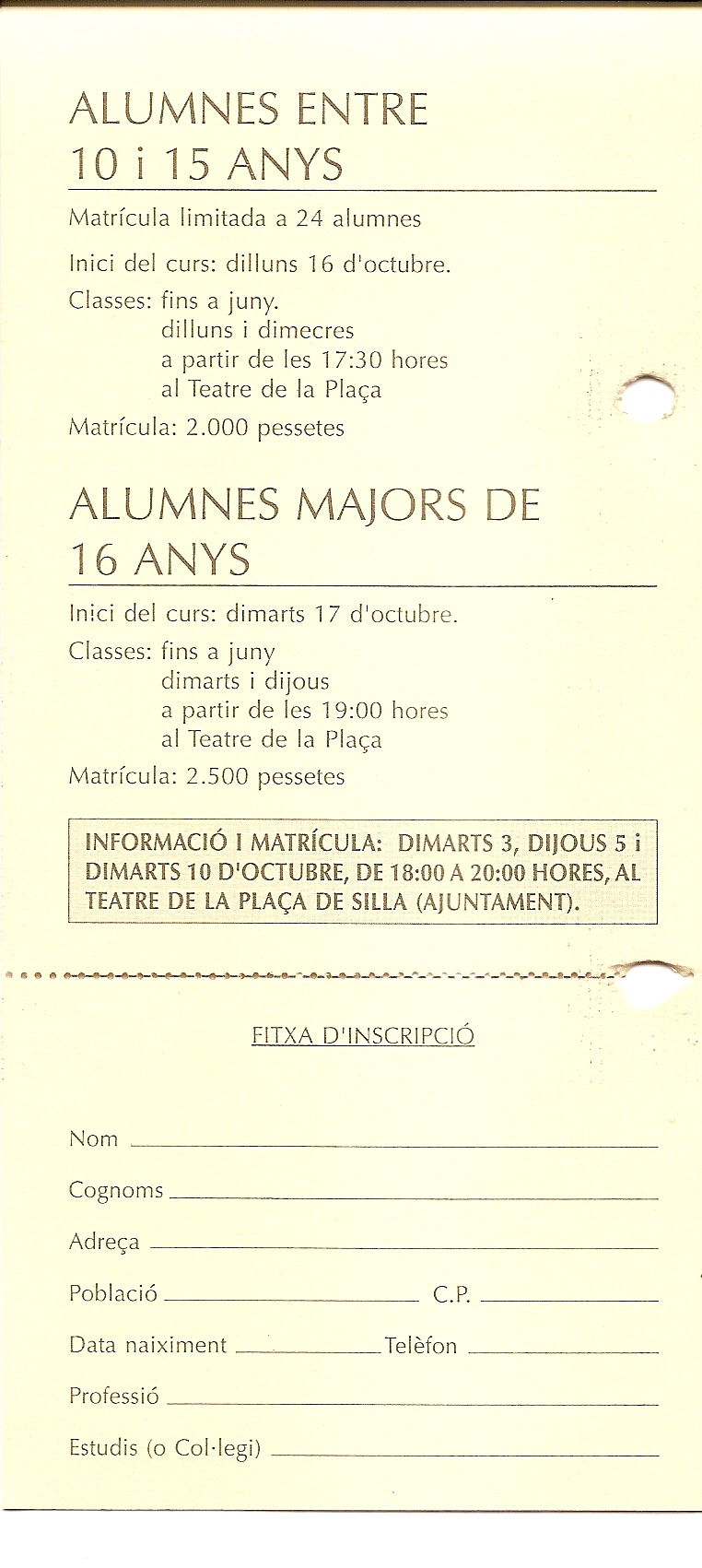 ALUMNES ENTRE
10 i 15 ANYS

Matrícula limitada a 24 alumnes

Inici del curs: dilluns 16 d'octubre.

Classes: fins a juny.
dilluns i dimecres
a partir de les 17:30 hores
al Teatre de la Plaça

Matrícula: 2.000 pessetes

ALUMNES MAJORS DE
16 ANYS

Inici del curs: dimarts 17 d'octubre.

Classes: fins a juny
dimarts i dijous
a partir de les 19:00 hores
al Teatre de la Plaça

Matrícula: 2.500 pessetes

INFORMACIÓ I MATRÍCULA: DIMARTS 3, DIJOUS 5 i DIMARTS 10 D'OCTUBRE, DE 18:00 A 20:00 HORES, AL TEATRE DE LA PLAÇA DE SILLA (AJUNTAMENT).

FITXA D'INSCRIPCIÓ

Nom ____

Cognoms ____

Adreça ____

Població ____ C.P. ____

Data naiximent ____ Telèfon ____

Professió ____

Estudis (o Col·legi) ____